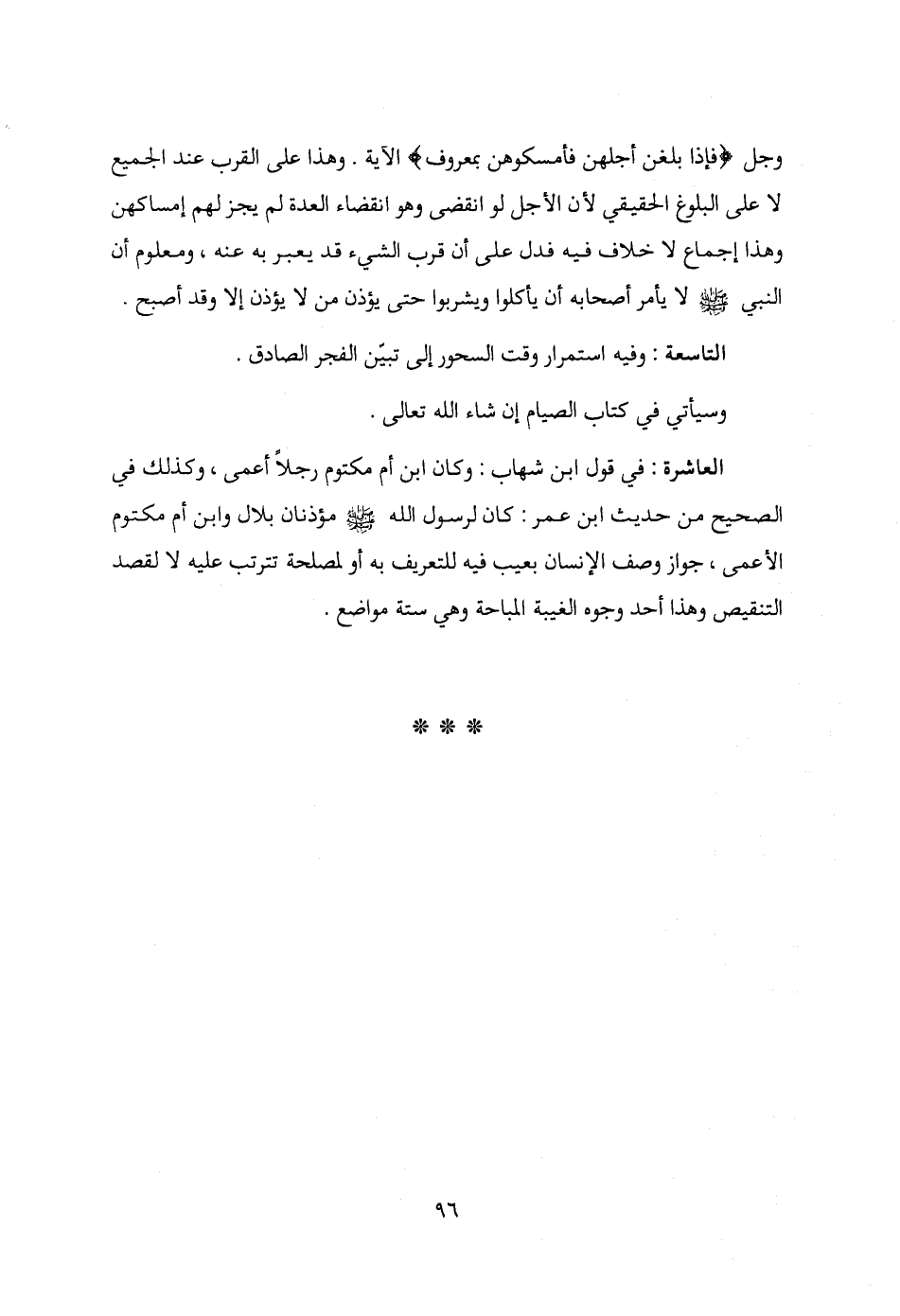 وجل ﴿فإذا بلغن أجلهن فأمسكوهن بمعروف﴾ الآية . وهذا على القرب عند الجميع لا على البلوغ الحقيقي لأن الأجل لو انقضى وهو انقضاء العدة لم يجز لهم إمساكهن وهذا إجماع لا خلاف فيه فدل على أن قرب الشيء قد يعبر به عنه ، ومعلوم أن النبي ﷺ لا يأمر أصحابه أن يأكلوا ويشربوا حتى يؤذن من لا يؤذن إلا وقد أصبح .

التاسعة : وفيه استمرار وقت السحور إلى تبيّن الفجر الصادق .

وسيأتي في كتاب الصيام إن شاء الله تعالى .

العاشرة : في قول ابن شهاب : وكان ابن أم مكتوم رجلاً أعمى ، وكذلك في الصحيح من حديث ابن عمر : كان لرسول الله ﷺ مؤذنان بلال وابن أم مكتوم الأعمى ، جواز وصف الإنسان بعيب فيه للتعريف به أو لمصلحة تترتب عليه لا لقصد التنقيص وهذا أحد وجوه الغيبة المباحة وهي ستة مواضع .

* * *

٩٦